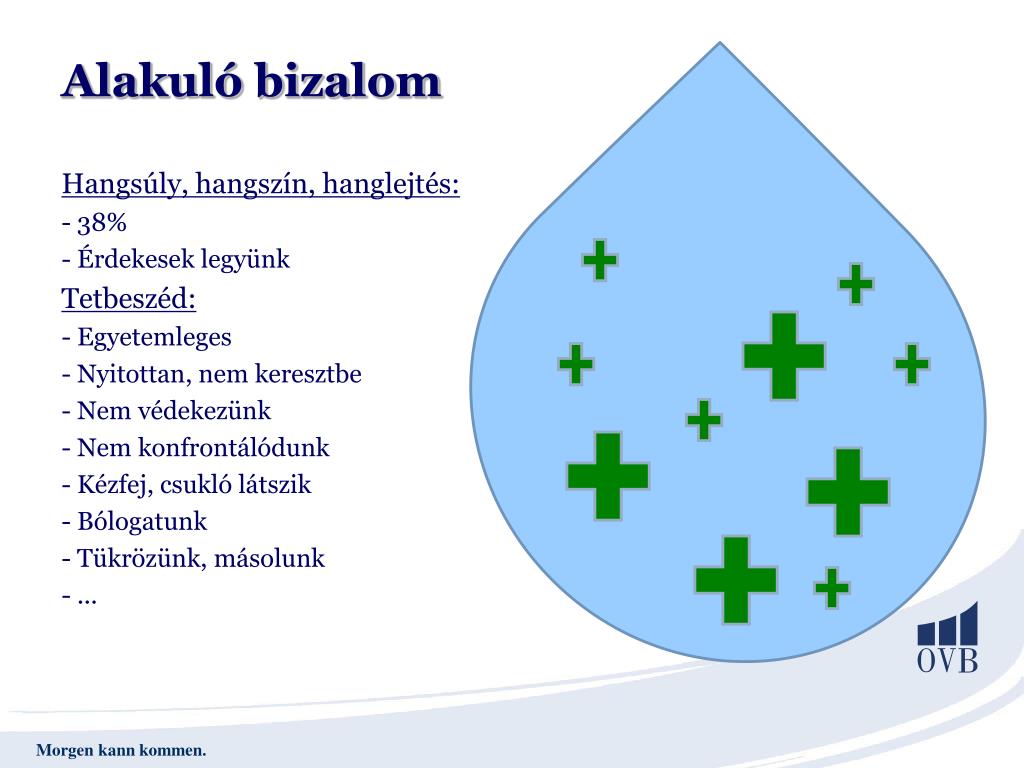 Alakuló bizalom

Hangsúly, hangszín, hanglejtés:
- 38%
- Érdekesek legyünk

Tetbeszéd:
- Egyetemleges
- Nyitottan, nem keresztbe
- Nem védekezünk
- Nem konfrontálódunk
- Kézfej, csukló látszik
- Bólogatunk
- Tükrözünk, másolunk
- ...

OVB

Morgen kann kommen.